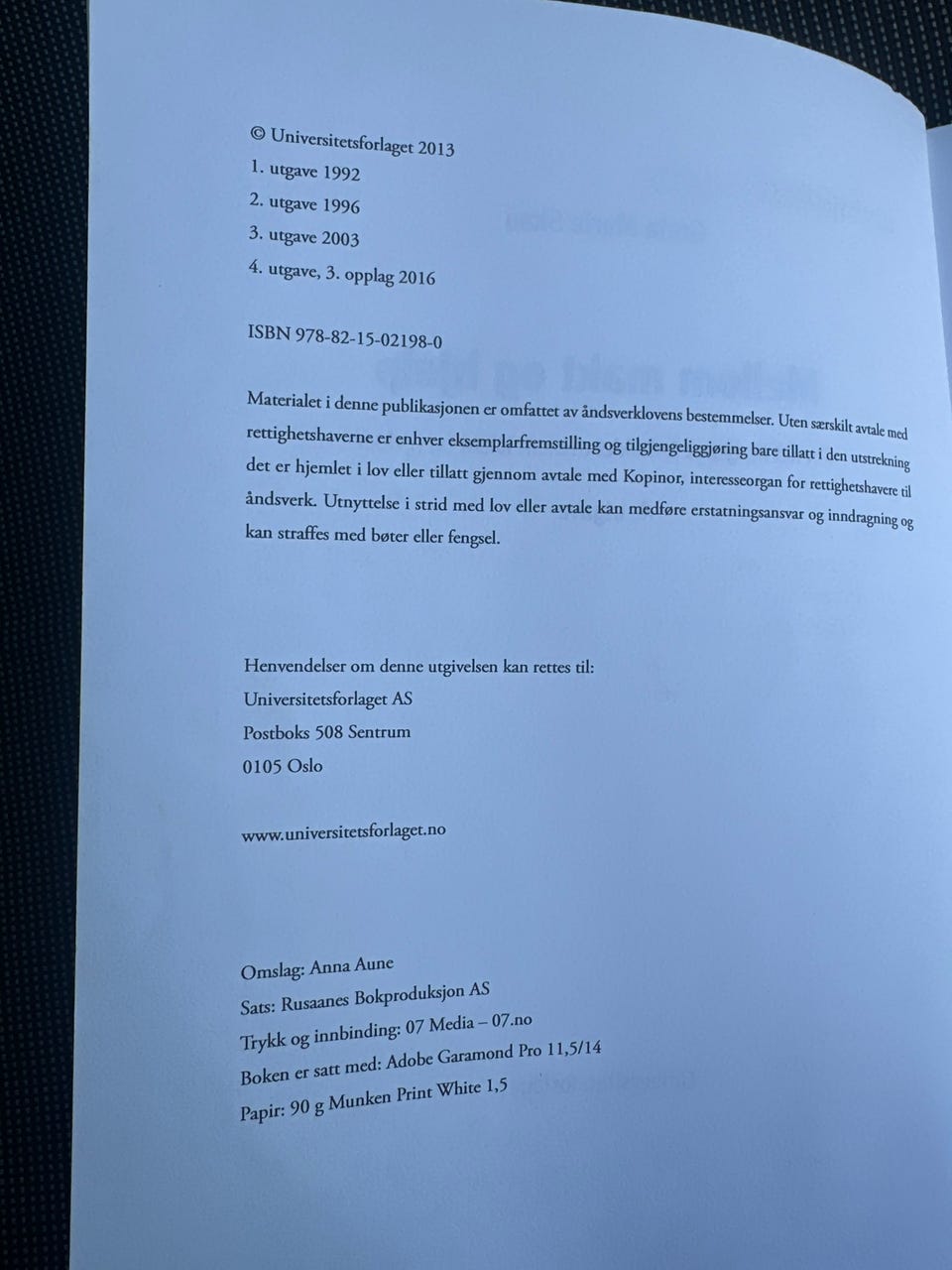 © Universitetsforlaget 2013
1. utgave 1992
2. utgave 1996
3. utgave 2003
4. utgave, 3. opplag 2016

ISBN 978-82-15-02198-0

Materialet i denne publikasjonen er omfattet av åndsverklovens bestemmelser. Uten særskilt avtale med rettighetshaverne er enhver eksemplarfremstilling og tilgjengeliggjøring bare tillatt i den utstrekning det er hjemlet i lov eller tillatt gjennom avtale med Kopinor, interesseorgan for rettighetshavere til åndsverk. Utnyttelse i strid med lov eller avtale kan medføre erstatningsansvar og inndragning og kan straffes med bøter eller fengsel.

Henvendelser om denne utgivelsen kan rettes til:
Universitetsforlaget AS
Postboks 508 Sentrum
0105 Oslo

www.universitetsforlaget.no

Omslag: Anna Aune
Sats: Rusaanes Bokproduksjon AS
Trykk og innbinding: 07 Media – 07.no
Boken er satt med: Adobe Garamond Pro 11,5/14
Papir: 90 g Munken Print White 1,5